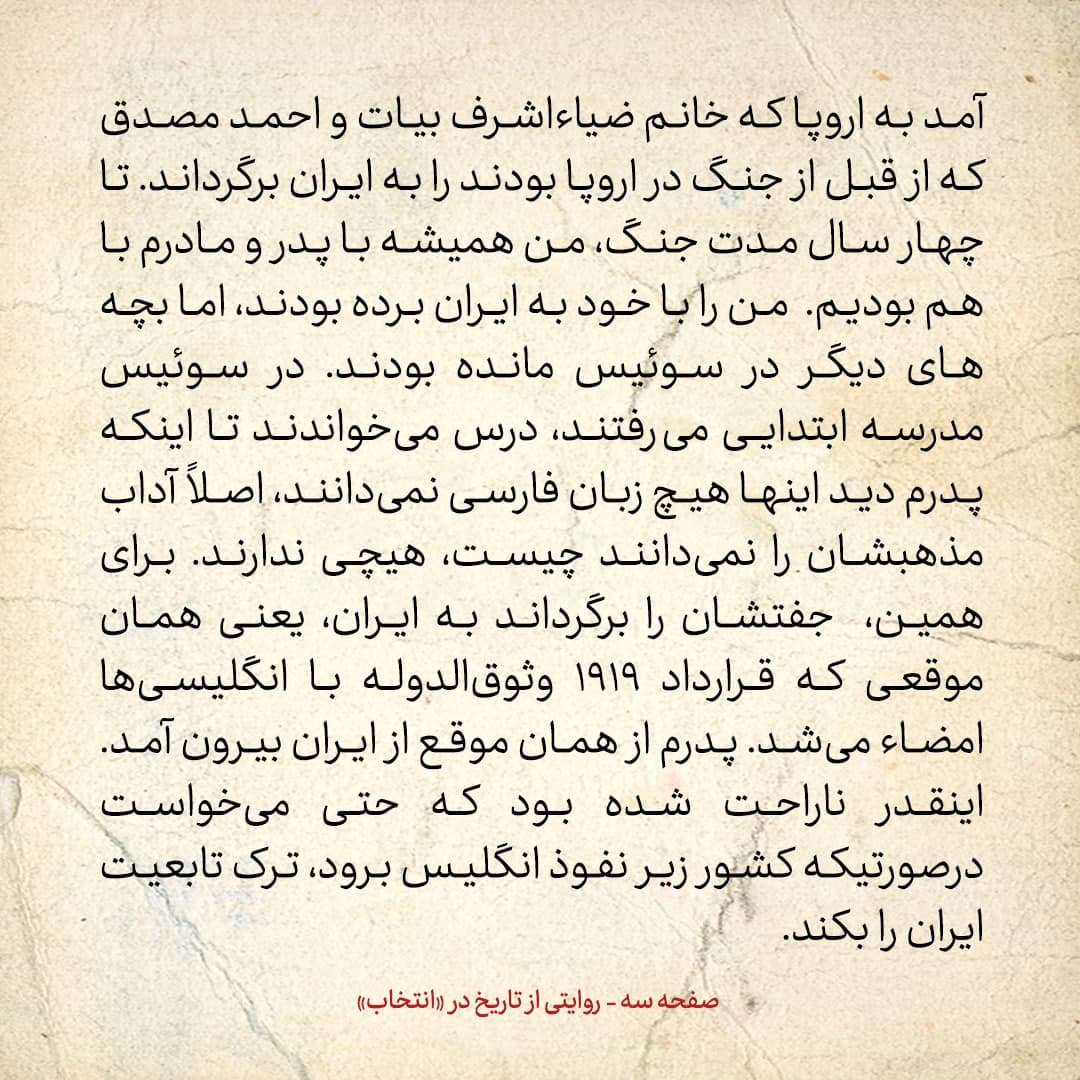 آمد به اروپا که خانم ضیاءاشرف بیات و احمد مصدق که از قبل از جنگ در اروپا بودند را به ایران برگرداند. تا چهار سال مدت جنگ، من همیشه با پدر و مادرم با هم بودیم. من را با خود به ایران برده بودند، اما بچه های دیگر در سوئیس مانده بودند. در سوئیس مدرسه ابتدایی می رفتند، درس می‌خواندند تا اینکه پدرم دید اینها هیچ زبان فارسی نمی‌دانند، اصلاً آداب مذهبشان را نمی‌دانند چیست، هیچی ندارند. برای همین، جفتشان را برگرداند به ایران، یعنی همان موقعی که قرارداد ۱۹۱۹ وثوق‌الدوله با انگلیسی‌ها امضاء می‌شد. پدرم از همان موقع از ایران بیرون آمد. اینقدر ناراحت شده بود که حتی می‌خواست درصورتیکه کشور زیر نفوذ انگلیس برود، ترک تابعیت ایران را بکند.

صفحه سه - روایتی از تاریخ در «انتخاب»